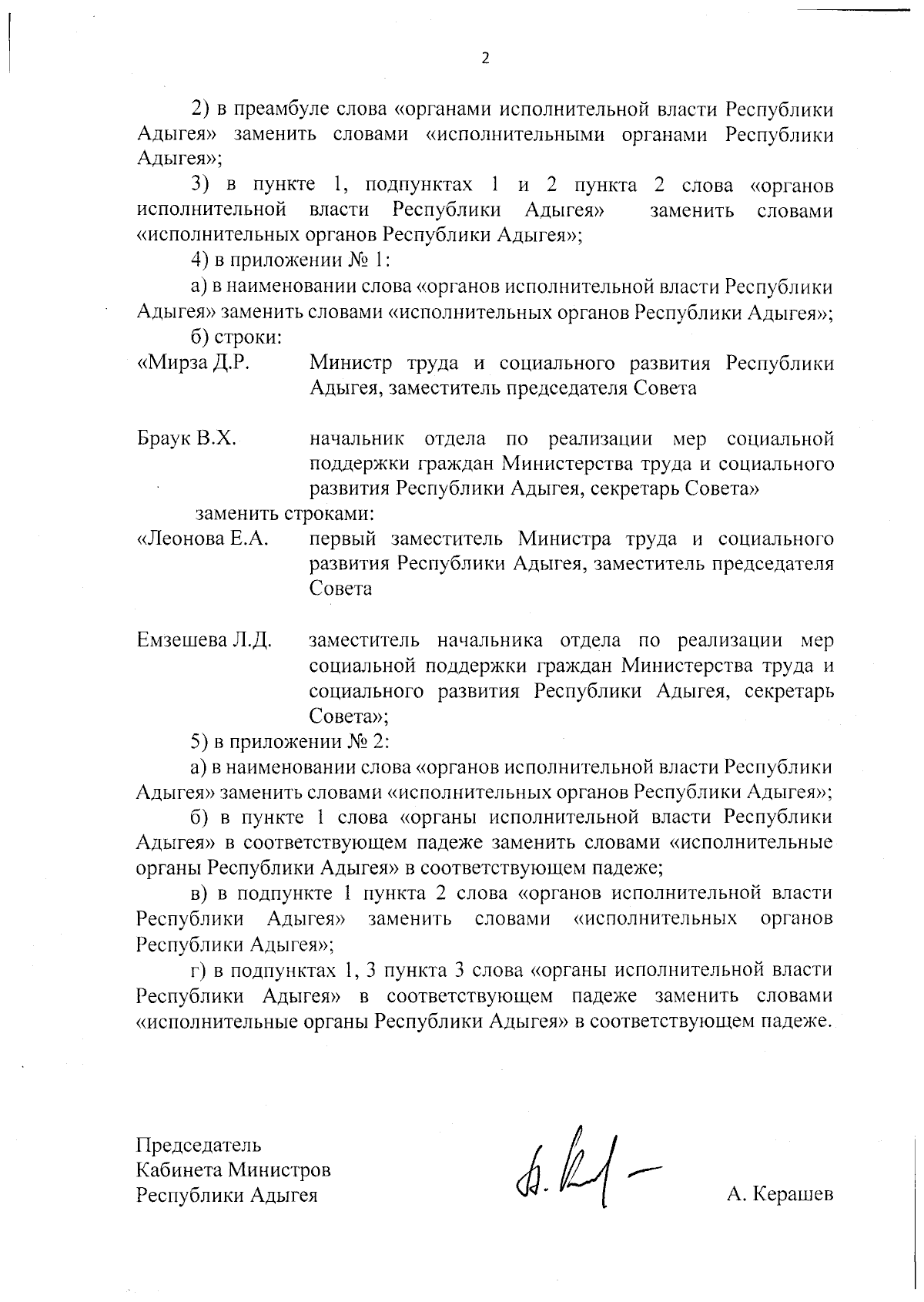 2

2) в преамбуле слова «органами исполнительной власти Республики Адыгея» заменить словами «исполнительными органами Республики Адыгея»;

3) в пункте 1, подпунктах 1 и 2 пункта 2 слова «органов исполнительной власти Республики Адыгея» заменить словами «исполнительных органов Республики Адыгея»;

4) в приложении № 1:

а) в наименовании слова «органов исполнительной власти Республики Адыгея» заменить словами «исполнительных органов Республики Адыгея»;

б) строки:

«Мирза Д.Р. Министр труда и социального развития Республики Адыгея, заместитель председателя Совета

Браук В.Х. начальник отдела по реализации мер социальной поддержки граждан Министерства труда и социального развития Республики Адыгея, секретарь Совета»

заменить строками:

«Леонова Е.А. первый заместитель Министра труда и социального развития Республики Адыгея, заместитель председателя Совета

Емзешева Л.Д. заместитель начальника отдела по реализации мер социальной поддержки граждан Министерства труда и социального развития Республики Адыгея, секретарь Совета»;

5) в приложении № 2:

а) в наименовании слова «органов исполнительной власти Республики Адыгея» заменить словами «исполнительных органов Республики Адыгея»;

б) в пункте 1 слова «органы исполнительной власти Республики Адыгея» в соответствующем падеже заменить словами «исполнительные органы Республики Адыгея» в соответствующем падеже;

в) в подпункте 1 пункта 2 слова «органов исполнительной власти Республики Адыгея» заменить словами «исполнительных органов Республики Адыгея»;

г) в подпунктах 1, 3 пункта 3 слова «органы исполнительной власти Республики Адыгея» в соответствующем падеже заменить словами «исполнительные органы Республики Адыгея» в соответствующем падеже.

Председатель
Кабинета Министров
Республики Адыгея

А. Керашев